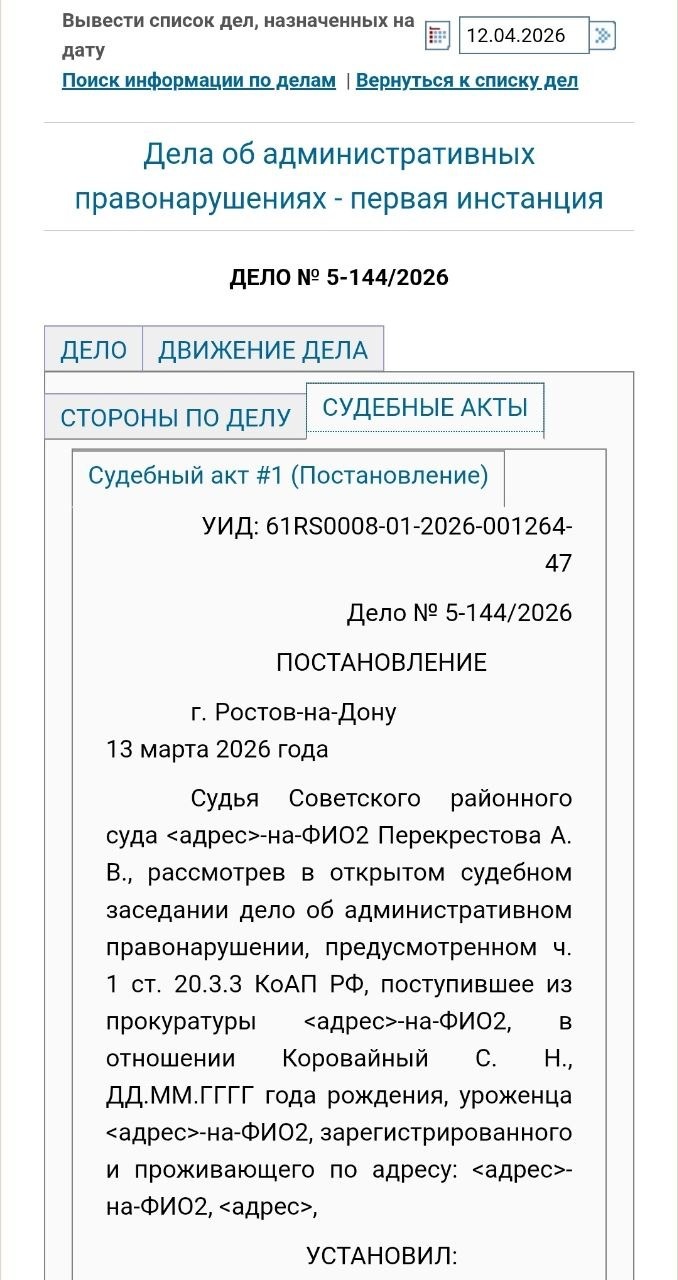 Вывести список дел, назначенных на дату
12.04.2026
Поиск информации по делам | Вернуться к списку дел

Дела об административных правонарушениях - первая инстанция

ДЕЛО № 5-144/2026

ДЕЛО
ДВИЖЕНИЕ ДЕЛА
СТОРОНЫ ПО ДЕЛУ
СУДЕБНЫЕ АКТЫ

Судебный акт #1 (Постановление)

УИД: 61RS0008-01-2026-001264-47

Дело № 5-144/2026

ПОСТАНОВЛЕНИЕ

г. Ростов-на-Дону
13 марта 2026 года

Судья Советского районного суда <адрес>-на-ФИО2 Перекрестова А. В., рассмотрев в открытом судебном заседании дело об административном правонарушении, предусмотренном ч. 1 ст. 20.3.3 КоАП РФ, поступившее из прокуратуры <адрес>-на-ФИО2, в отношении Коровайный С. Н., ДД.ММ.ГГГГ года рождения, уроженца <адрес>-на-ФИО2, зарегистрированного и проживающего по адресу: <адрес>-на-ФИО2, <адрес>,

УСТАНОВИЛ: